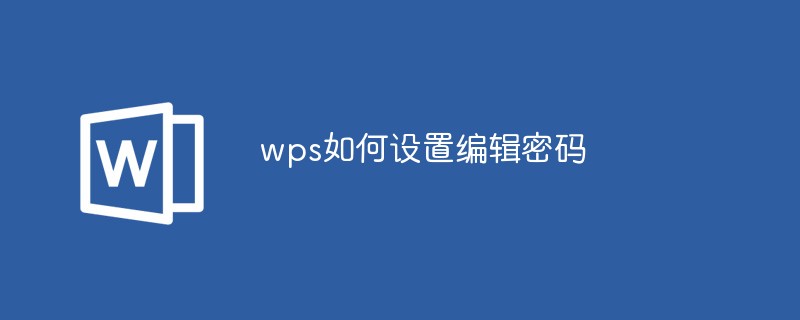 W

wps如何设置编辑密码